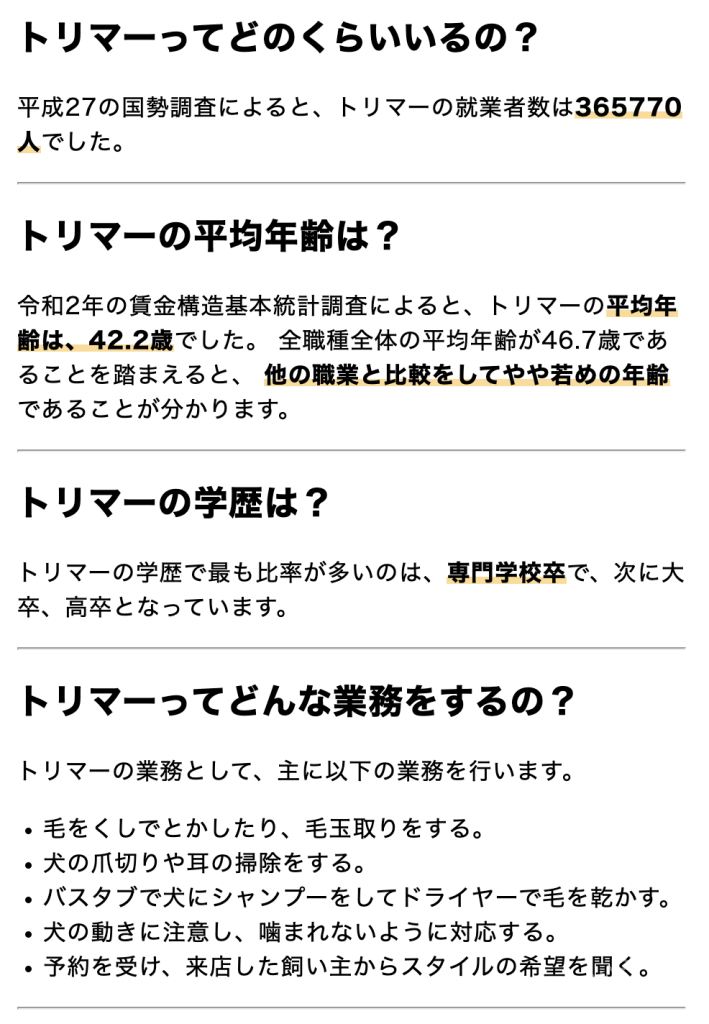 トリマーってどのくらいいるの？

平成27の国勢調査によると、トリマーの就業者数は365770人でした。

トリマーの平均年齢は？

令和2年の賃金構造基本統計調査によると、トリマーの平均年齢は、42.2歳でした。 全職種全体の平均年齢が46.7歳であることを踏まえると、 他の職業と比較をしてやや若めの年齢であることが分かります。

トリマーの学歴は？

トリマーの学歴で最も比率が多いのは、専門学校卒で、次に大卒、高卒となっています。

トリマーってどんな業務をするの？

トリマーの業務として、主に以下の業務を行います。

• 毛をくしでとかしたり、毛玉取りをする。
• 犬の爪切りや耳の掃除をする。
• バスタブで犬にシャンプーをしてドライヤーで毛を乾かす。
• 犬の動きに注意し、噛まれないように対応する。
• 予約を受け、来店した飼い主からスタイルの希望を聞く。